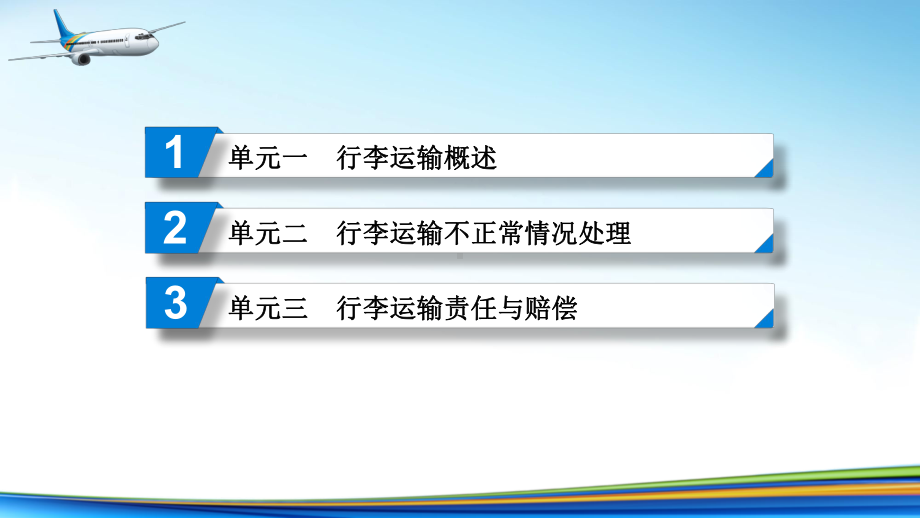 1 单元一　行李运输概述

2 单元二　行李运输不正常情况处理

3 单元三　行李运输责任与赔偿